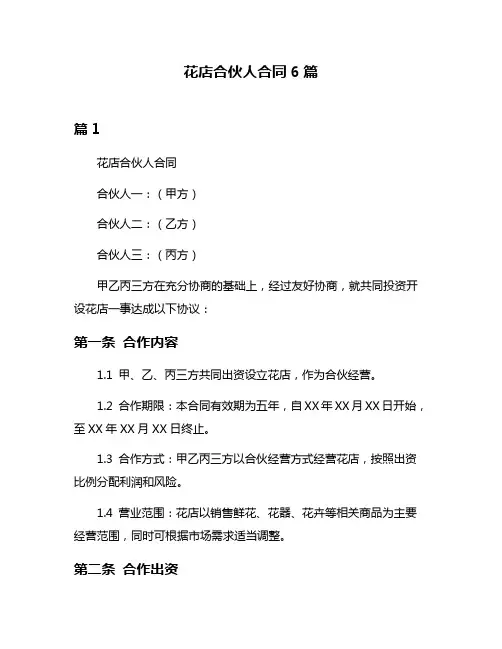 花店合伙人合同 6 篇

篇 1

花店合伙人合同

合伙人一：（甲方）

合伙人二：（乙方）

合伙人三：（丙方）

甲乙丙三方在充分协商的基础上，经过友好协商，就共同投资开设花店一事达成以下协议：

第一条 合作内容

1.1 甲、乙、丙三方共同出资设立花店，作为合伙经营。

1.2 合作期限：本合同有效期为五年，自 XX 年 XX 月 XX 日开始，至 XX 年 XX 月 XX 日终止。

1.3 合作方式：甲乙丙三方以合伙经营方式经营花店，按照出资比例分配利润和风险。

1.4 营业范围：花店以销售鲜花、花器、花卉等相关商品为主要经营范围，同时可根据市场需求适当调整。

第二条 合作出资